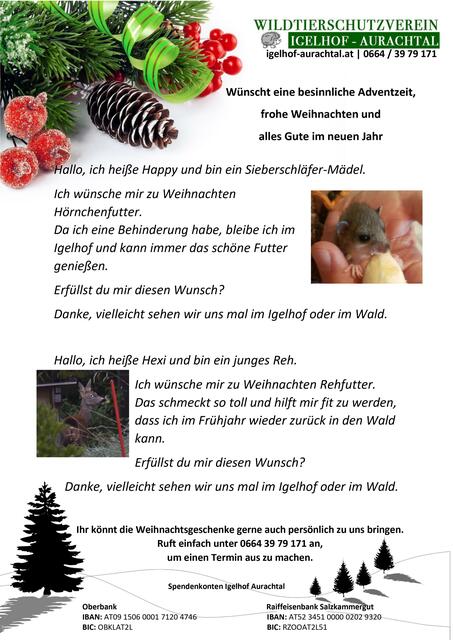 WILDTIERSCHUTZVEREIN
IGELHOF - AURACHTAL
igelhof-aurachtal.at | 0664 / 39 79 171

Wünscht eine besinnliche Adventzeit,
frohe Weihnachten und
alles Gute im neuen Jahr

Hallo, ich heiße Happy und bin ein Sieberschläfer-Mädel.

Ich wünsche mir zu Weihnachten Hörnchenfutter.
Da ich eine Behinderung habe, bleibe ich im Igelhof und kann immer das schöne Futter genießen.

Erfüllst du mir diesen Wunsch?

Danke, vielleicht sehen wir uns mal im Igelhof oder im Wald.

Hallo, ich heiße Hexi und bin ein junges Reh.

Ich wünsche mir zu Weihnachten Rehfutter.
Das schmeckt so toll und hilft mir fit zu werden, dass ich im Frühjahr wieder zurück in den Wald kann.

Erfüllst du mir diesen Wunsch?

Danke, vielleicht sehen wir uns mal im Igelhof oder im Wald.

Ihr könnt die Weihnachtsgeschenke gerne auch persönlich zu uns bringen.
Ruft einfach unter 0664 39 79 171 an,
um einen Termin aus zu machen.

Spendenkonten Igelhof Aurachtal

Oberbank
IBAN: AT09 1506 0001 7120 4746
BIC: OBKLAT2L

Raiffeisenbank Salzkammergut
IBAN: AT52 3451 0000 0202 9320
BIC: RZOOAT2L51